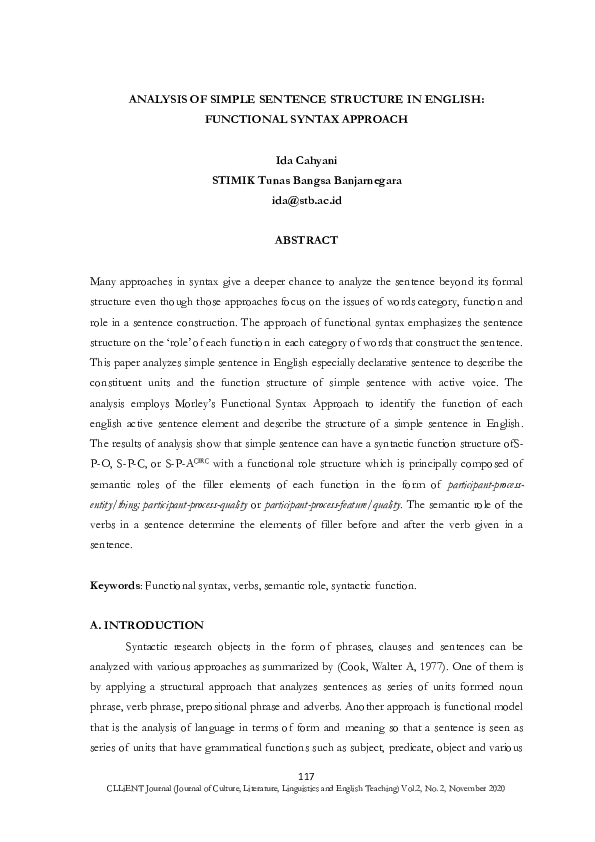 ANALYSIS OF SIMPLE SENTENCE STRUCTURE IN ENGLISH: FUNCTIONAL SYNTAX APPROACH

Ida Cahyani
STIMIK Tunas Bangsa Banjarnegara
ida@stb.ac.id

ABSTRACT

Many approaches in syntax give a deeper chance to analyze the sentence beyond its formal structure even though those approaches focus on the issues of words category, function and role in a sentence construction. The approach of functional syntax emphasizes the sentence structure on the 'role' of each function in each category of words that construct the sentence. This paper analyzes simple sentence in English especially declarative sentence to describe the constituent units and the function structure of simple sentence with active voice. The analysis employs Morley's Functional Syntax Approach to identify the function of each english active sentence element and describe the structure of a simple sentence in English. The results of analysis show that simple sentence can have a syntactic function structure ofS-P-O, S-P-C, or S-P-A$^{CIRC}$ with a functional role structure which is principally composed of semantic roles of the filler elements of each function in the form of participant-process-entity/thing; participant-process-quality or participant-process-feature/quality. The semantic role of the verbs in a sentence determine the elements of filler before and after the verb given in a sentence.

Keywords: Functional syntax, verbs, semantic role, syntactic function.

A. INTRODUCTION

Syntactic research objects in the form of phrases, clauses and sentences can be analyzed with various approaches as summarized by (Cook, Walter A, 1977). One of them is by applying a structural approach that analyzes sentences as series of units formed noun phrase, verb phrase, prepositional phrase and adverbs. Another approach is functional model that is the analysis of language in terms of form and meaning so that a sentence is seen as series of units that have grammatical functions such as subject, predicate, object and various

117
CLLiENT Journal (Journal of Culture, Literature, Linguistics and English Teaching) Vol.2, No. 2, November 2020